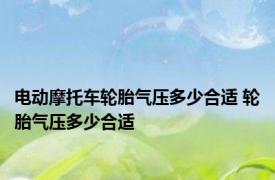 电动摩托车轮胎气压多少合适 轮胎气压多少合适